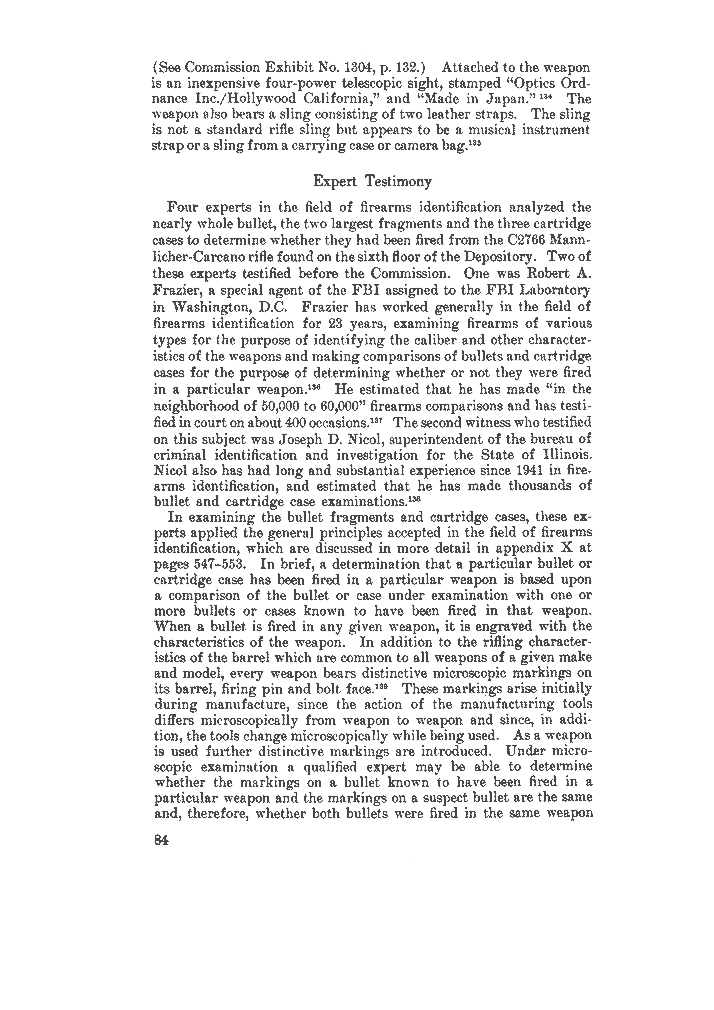 (See Commission Exhibit No. 1304, p. 132.) Attached to the weapon is an inexpensive four-power telescopic sight, stamped "Optics Ordnance Inc./Hollywood California," and "Made in Japan."$^{134}$ The weapon also bears a sling consisting of two leather straps. The sling is not a standard rifle sling but appears to be a musical instrument strap or a sling from a carrying case or camera bag.$^{135}$

Expert Testimony

Four experts in the field of firearms identification analyzed the nearly whole bullet, the two largest fragments and the three cartridge cases to determine whether they had been fired from the C2766 Mannlicher-Carcano rifle found on the sixth floor of the Depository. Two of these experts testified before the Commission. One was Robert A. Frazier, a special agent of the FBI assigned to the FBI Laboratory in Washington, D.C. Frazier has worked generally in the field of firearms identification for 23 years, examining firearms of various types for the purpose of identifying the caliber and other characteristics of the weapons and making comparisons of bullets and cartridge cases for the purpose of determining whether or not they were fired in a particular weapon.$^{136}$ He estimated that he has made "in the neighborhood of 50,000 to 60,000" firearms comparisons and has testified in court on about 400 occasions.$^{137}$ The second witness who testified on this subject was Joseph D. Nicol, superintendent of the bureau of criminal identification and investigation for the State of Illinois. Nicol also has had long and substantial experience since 1941 in firearms identification, and estimated that he has made thousands of bullet and cartridge case examinations.$^{138}$

In examining the bullet fragments and cartridge cases, these experts applied the general principles accepted in the field of firearms identification, which are discussed in more detail in appendix X at pages 547-553. In brief, a determination that a particular bullet or cartridge case has been fired in a particular weapon is based upon a comparison of the bullet or case under examination with one or more bullets or cases known to have been fired in that weapon. When a bullet is fired in any given weapon, it is engraved with the characteristics of the weapon. In addition to the rifling characteristics of the barrel which are common to all weapons of a given make and model, every weapon bears distinctive microscopic markings on its barrel, firing pin and bolt face.$^{139}$ These markings arise initially during manufacture, since the action of the manufacturing tools differs microscopically from weapon to weapon and since, in addition, the tools change microscopically while being used. As a weapon is used further distinctive markings are introduced. Under microscopic examination a qualified expert may be able to determine whether the markings on a bullet known to have been fired in a particular weapon and the markings on a suspect bullet are the same and, therefore, whether both bullets were fired in the same weapon

84